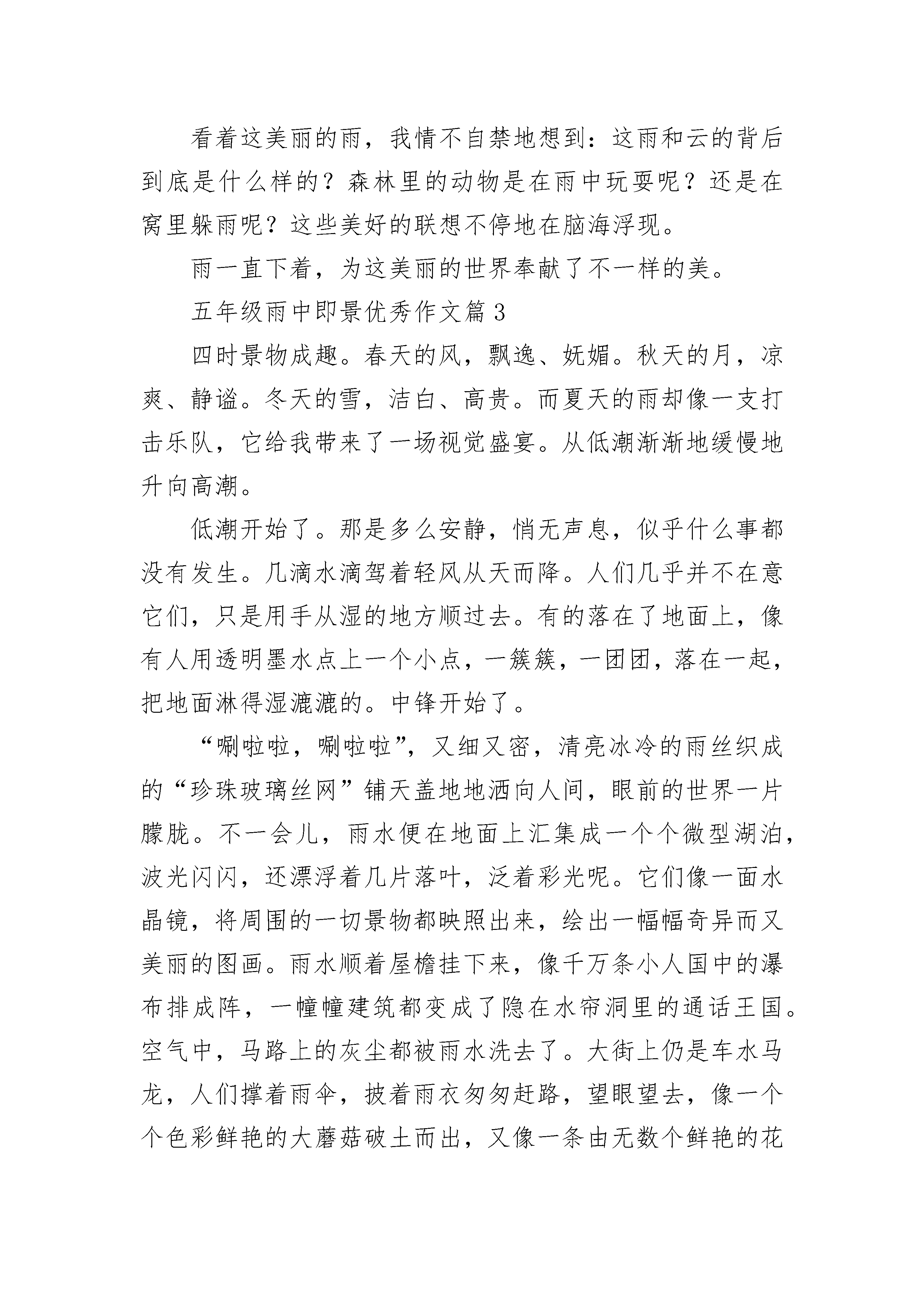 看着这美丽的雨，我情不自禁地想到：这雨和云的背后到底是什么样的？森林里的动物是在雨中玩耍呢？还是在窝里躲雨呢？这些美好的联想不停地在脑海浮现。

雨一直下着，为这美丽的世界奉献了不一样的美。

五年级雨中即景优秀作文篇 3

四时景物成趣。春天的风，飘逸、妩媚。秋天的月，凉爽、静谧。冬天的雪，洁白、高贵。而夏天的雨却像一支打击乐队，它给我带来了一场视觉盛宴。从低潮渐渐地缓慢地升向高潮。

低潮开始了。那是多么安静，悄无声息，似乎什么事都没有发生。几滴水滴驾着轻风从天而降。人们几乎并不在意它们，只是用手从湿的地方顺过去。有的落在了地面上，像有人用透明墨水点上一个小点，一簇簇，一团团，落在一起，把地面淋得湿漉漉的。中锋开始了。

“唰啦啦，唰啦啦”，又细又密，清亮冰冷的雨丝织成的“珍珠玻璃丝网”铺天盖地地洒向人间，眼前的世界一片朦胧。不一会儿，雨水便在地面上汇集成一个个微型湖泊，波光闪闪，还漂浮着几片落叶，泛着彩光呢。它们像一面水晶镜，将周围的一切景物都映照出来，绘出一幅幅奇异而又美丽的图画。雨水顺着屋檐挂下来，像千万条小人国中的瀑布排成阵，一幢幢建筑都变成了隐在水帘洞里的通话王国。空气中，马路上的灰尘都被雨水洗去了。大街上仍是车水马龙，人们撑着雨伞，披着雨衣匆匆赶路，望眼望去，像一个个色彩鲜艳的大蘑菇破土而出，又像一条由无数个鲜艳的花